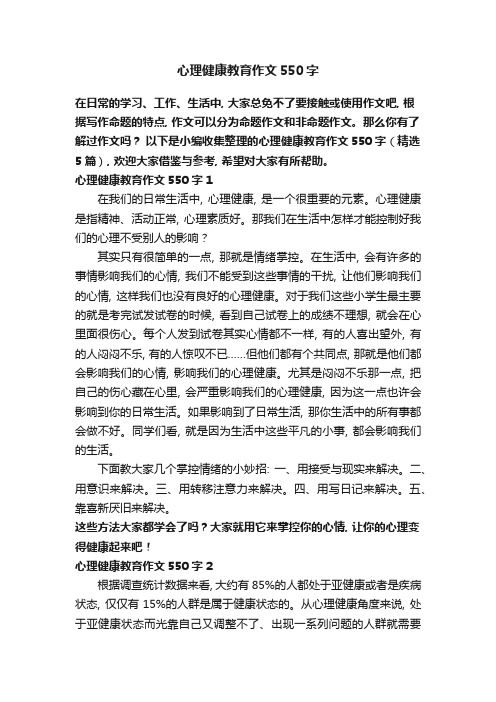 心理健康教育作文550字

在日常的学习、工作、生活中，大家总免不了要接触或使用作文吧，根据写作命题的特点，作文可以分为命题作文和非命题作文。那么你有了解过作文吗？以下是小编收集整理的心理健康教育作文550字（精选5篇），欢迎大家借鉴与参考，希望对大家有所帮助。

心理健康教育作文550字1

在我们的日常生活中，心理健康，是一个很重要的元素。心理健康是指精神、活动正常，心理素质好。那我们在生活中怎样才能控制好我们的心理不受别人的影响？

其实只有很简单的一点，那就是情绪掌控。在生活中，会有许多的事情影响我们的心情，我们不能受到这些事情的干扰，让他们影响我们的心情，这样我们也没有良好的心理健康。对于我们这些小学生最主要的就是考完试发试卷的时候，看到自己试卷上的成绩不理想，就会在心里面很伤心。每个人发到试卷其实心情都不一样，有的人喜出望外，有的人闷闷不乐，有的人惊叹不已……但他们都有个共同点，那就是他们都会影响我们的心情，影响我们的心理健康。尤其是闷闷不乐那一点，把自己的伤心藏在心里，会严重影响我们的心理健康，因为这一点也许会影响到你的日常生活。如果影响到了日常生活，那你生活中的所有事都会做不好。同学们看，就是因为生活中这些平凡的小事，都会影响我们的生活。

下面教大家几个掌控情绪的小妙招：一、用接受与现实来解决。二、用意识来解决。三、用转移注意力来解决。四、用写日记来解决。五、靠喜新厌旧来解决。

这些方法大家都学会了吗？大家就用它来掌控你的心情，让你的心理变得健康起来吧！

心理健康教育作文550字2

根据调查统计数据来看，大约有85%的人都处于亚健康或者是疾病状态，仅仅有15%的人群是属于健康状态的。从心理健康角度来说，处于亚健康状态而光靠自己又调整不了、出现一系列问题的人群就需要